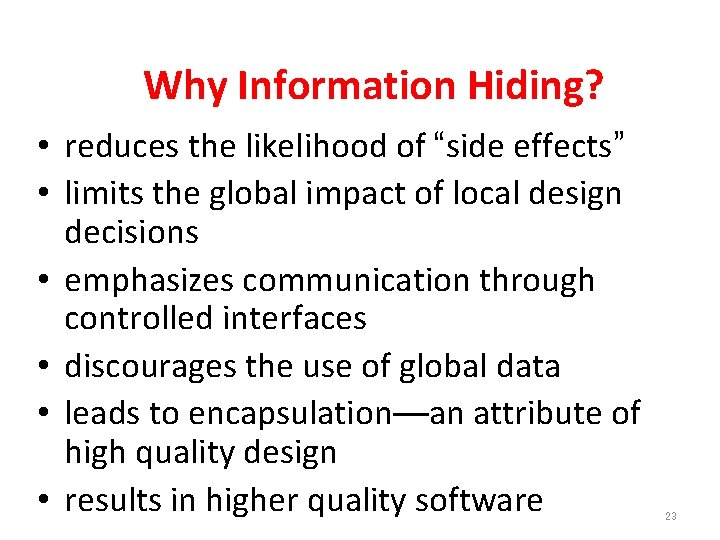 Why Information Hiding?

• reduces the likelihood of “side effects”
• limits the global impact of local design decisions
• emphasizes communication through controlled interfaces
• discourages the use of global data
• leads to encapsulation—an attribute of high quality design
• results in higher quality software

23